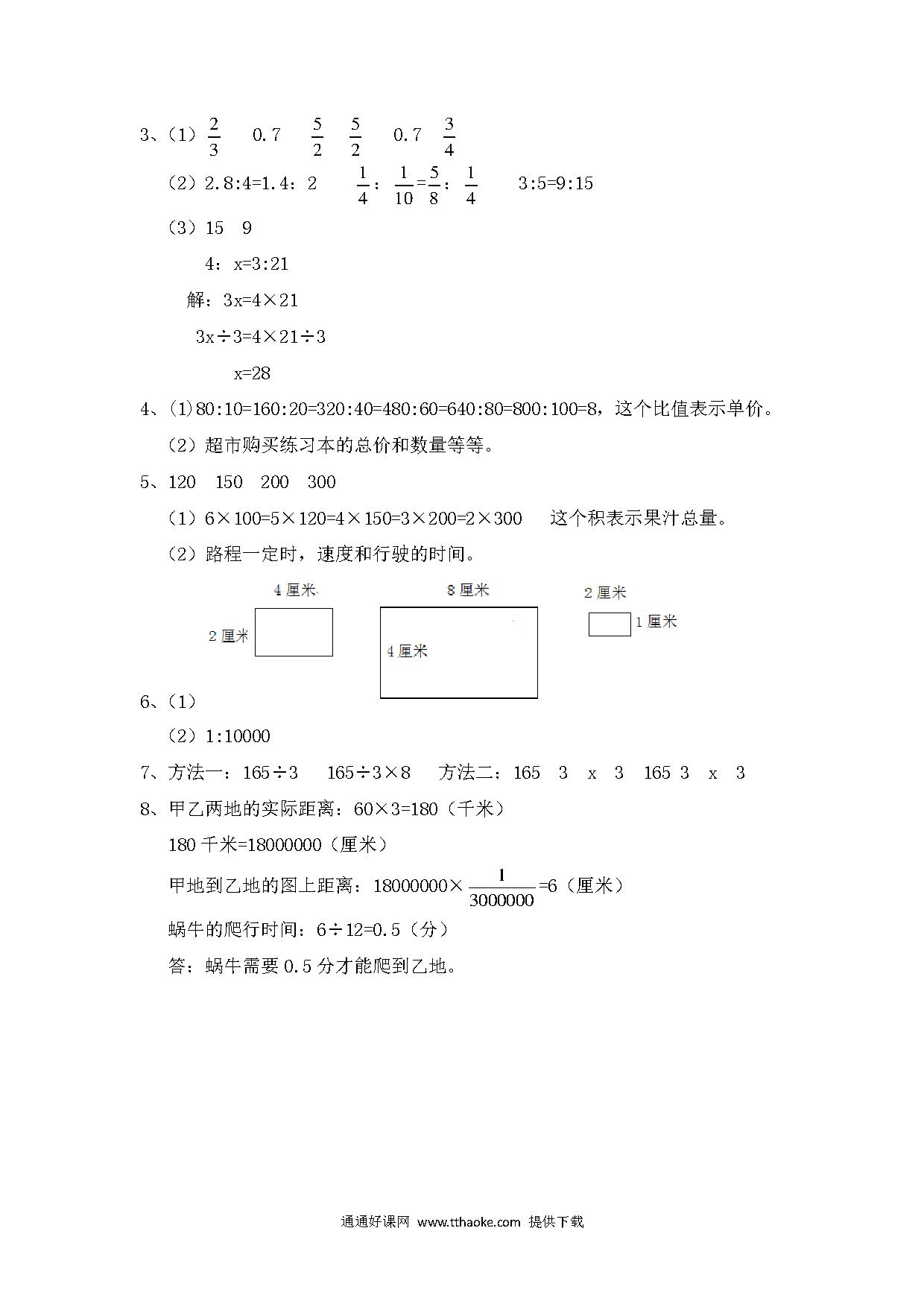 3、（1）$\frac{2}{3}$　0.7　$\frac{5}{2}$　$\frac{5}{2}$　0.7　$\frac{3}{4}$

（2）2.8:4=1.4：2　$\frac{1}{4}$：$\frac{1}{10}$=$\frac{5}{8}$：$\frac{1}{4}$　3:5=9:15

（3）15　9

4：x=3:21

解：3x=4×21

3x÷3=4×21÷3

x=28

4、(1)80:10=160:20=320:40=480:60=640:80=800:100=8，这个比值表示单价。

（2）超市购买练习本的总价和数量等等。

5、120　150　200　300

（1）6×100=5×120=4×150=3×200=2×300　这个积表示果汁总量。

（2）路程一定时，速度和行驶的时间。

4 厘米

2 厘米

8 厘米

4 厘米

2 厘米

1 厘米

6、（1）

（2）1:10000

7、方法一：165÷3　165÷3×8　方法二：165　3　x　3　165 3　x　3

8、甲乙两地的实际距离：60×3=180（千米）

180 千米=18000000（厘米）

甲地到乙地的图上距离：18000000×$\frac{1}{3000000}$=6（厘米）

蜗牛的爬行时间：6÷12=0.5（分）

答：蜗牛需要 0.5 分才能爬到乙地。

通通好课网　www.tthaoke.com　提供下载